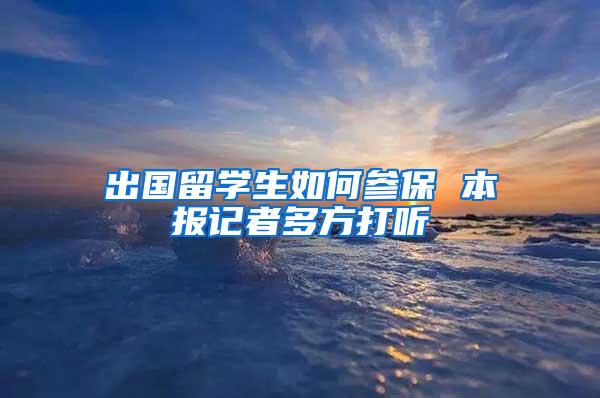 出国留学生如何参保 本报记者多方打听